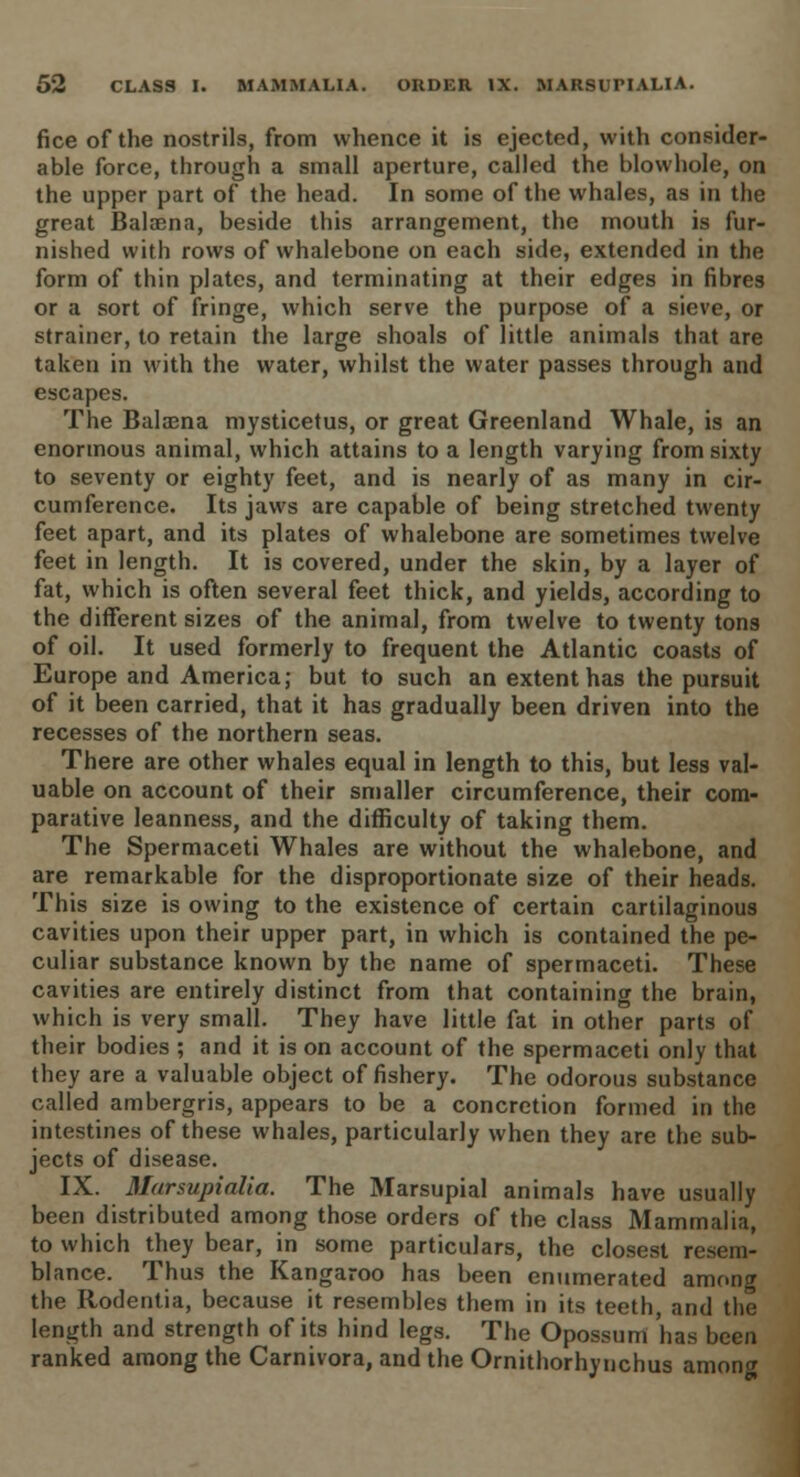 52 CLASS I. MAMMALIA. ORDER IX. MARSUPIALIA.

fice of the nostrils, from whence it is ejected, with considerable force, through a small aperture, called the blowhole, on the upper part of the head. In some of the whales, as in the great Balæna, beside this arrangement, the mouth is furnished with rows of whalebone on each side, extended in the form of thin plates, and terminating at their edges in fibres or a sort of fringe, which serve the purpose of a sieve, or strainer, to retain the large shoals of little animals that are taken in with the water, whilst the water passes through and escapes.

The Balæna mysticetus, or great Greenland Whale, is an enormous animal, which attains to a length varying from sixty to seventy or eighty feet, and is nearly of as many in circumference. Its jaws are capable of being stretched twenty feet apart, and its plates of whalebone are sometimes twelve feet in length. It is covered, under the skin, by a layer of fat, which is often several feet thick, and yields, according to the different sizes of the animal, from twelve to twenty tons of oil. It used formerly to frequent the Atlantic coasts of Europe and America; but to such an extent has the pursuit of it been carried, that it has gradually been driven into the recesses of the northern seas.

There are other whales equal in length to this, but less valuable on account of their smaller circumference, their comparative leanness, and the difficulty of taking them.

The Spermaceti Whales are without the whalebone, and are remarkable for the disproportionate size of their heads. This size is owing to the existence of certain cartilaginous cavities upon their upper part, in which is contained the peculiar substance known by the name of spermaceti. These cavities are entirely distinct from that containing the brain, which is very small. They have little fat in other parts of their bodies; and it is on account of the spermaceti only that they are a valuable object of fishery. The odorous substance called ambergris, appears to be a concretion formed in the intestines of these whales, particularly when they are the subjects of disease.

IX. Marsupialia. The Marsupial animals have usually been distributed among those orders of the class Mammalia, to which they bear, in some particulars, the closest resemblance. Thus the Kangaroo has been enumerated among the Rodentia, because it resembles them in its teeth, and the length and strength of its hind legs. The Opossum has been ranked among the Carnivora, and the Ornithorhynchus among